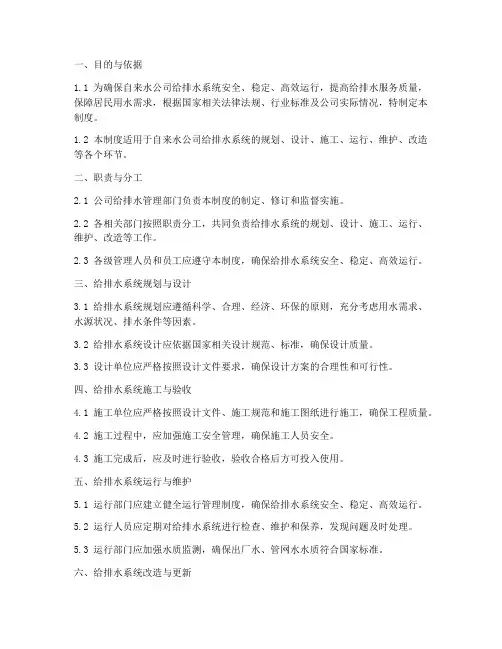 一、目的与依据

1.1 为确保自来水公司给排水系统安全、稳定、高效运行，提高给排水服务质量，保障居民用水需求，根据国家相关法律法规、行业标准及公司实际情况，特制定本制度。

1.2 本制度适用于自来水公司给排水系统的规划、设计、施工、运行、维护、改造等各个环节。

二、职责与分工

2.1 公司给排水管理部门负责本制度的制定、修订和监督实施。

2.2 各相关部门按照职责分工，共同负责给排水系统的规划、设计、施工、运行、维护、改造等工作。

2.3 各级管理人员和员工应遵守本制度，确保给排水系统安全、稳定、高效运行。

三、给排水系统规划与设计

3.1 给排水系统规划应遵循科学、合理、经济、环保的原则，充分考虑用水需求、水源状况、排水条件等因素。

3.2 给排水系统设计应依据国家相关设计规范、标准，确保设计质量。

3.3 设计单位应严格按照设计文件要求，确保设计方案的合理性和可行性。

四、给排水系统施工与验收

4.1 施工单位应严格按照设计文件、施工规范和施工图纸进行施工，确保工程质量。

4.2 施工过程中，应加强施工安全管理，确保施工人员安全。

4.3 施工完成后，应及时进行验收，验收合格后方可投入使用。

五、给排水系统运行与维护

5.1 运行部门应建立健全运行管理制度，确保给排水系统安全、稳定、高效运行。

5.2 运行人员应定期对给排水系统进行检查、维护和保养，发现问题及时处理。

5.3 运行部门应加强水质监测，确保出厂水、管网水水质符合国家标准。

六、给排水系统改造与更新